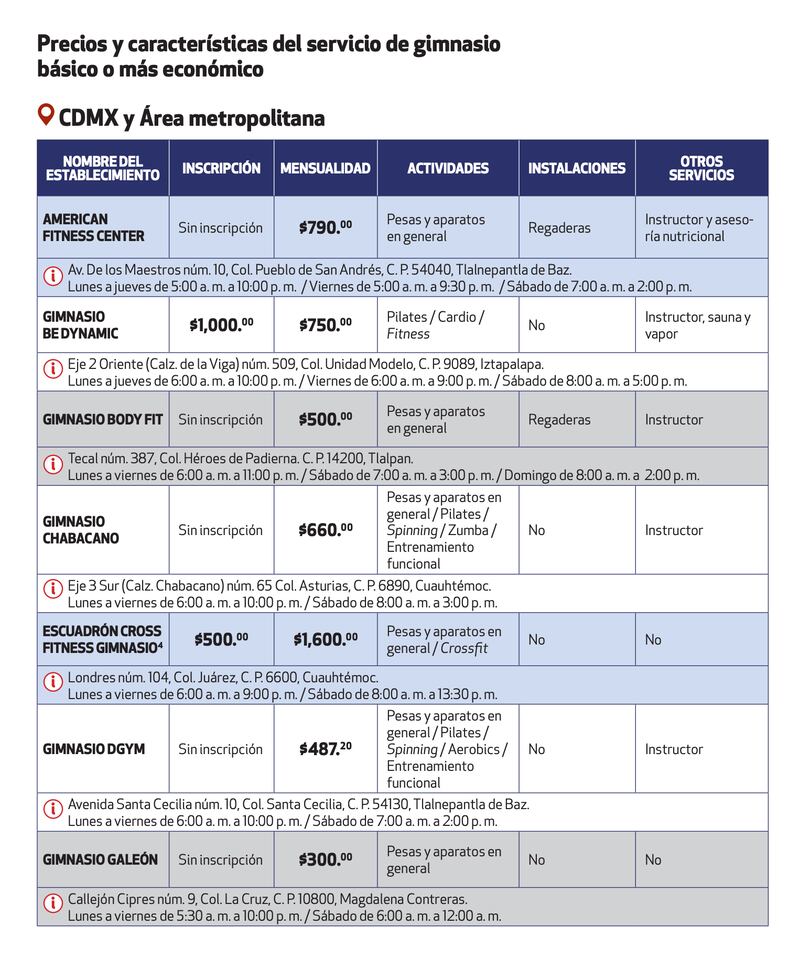 Precios y características del servicio de gimnasio básico o más económico

CDMX y Área metropolitana

| NOMBRE DEL ESTABLECIMIENTO | INSCRIPCIÓN | MENSUALIDAD | ACTIVIDADES | INSTALACIONES | OTROS SERVICIOS |
|---|---|---|---|---|---|
| AMERICAN FITNESS CENTER | Sin inscripción | $790.$^{00}$ | Pesas y aparatos en general | Regaderas | Instructor y asesoría nutricional |
| Av. De los Maestros núm. 10, Col. Pueblo de San Andrés, C. P. 54040, Tlalnepantla de Baz. Lunes a jueves de 5:00 a. m. a 10:00 p. m. / Viernes de 5:00 a. m. a 9:30 p. m. / Sábado de 7:00 a. m. a 2:00 p. m. | | | | | |
| GIMNASIO BE DYNAMIC | $1,000.$^{00}$ | $750.$^{00}$ | Pilates / Cardio / Fitness | No | Instructor, sauna y vapor |
| Eje 2 Oriente (Calz. de la Viga) núm. 509, Col. Unidad Modelo, C. P. 9089, Iztapalapa. Lunes a jueves de 6:00 a. m. a 10:00 p. m. / Viernes de 6:00 a. m. a 9:00 p. m. / Sábado de 8:00 a. m. a 5:00 p. m. | | | | | |
| GIMNASIO BODY FIT | Sin inscripción | $500.$^{00}$ | Pesas y aparatos en general | Regaderas | Instructor |
| Tecal núm. 387, Col. Héroes de Padierna. C. P. 14200, Tlalpan. Lunes a viernes de 6:00 a. m. a 11:00 p. m. / Sábado de 7:00 a. m. a 3:00 p. m. / Domingo de 8:00 a. m. a 2:00 p. m. | | | | | |
| GIMNASIO CHABACANO | Sin inscripción | $660.$^{00}$ | Pesas y aparatos en general / Pilates / Spinning / Zumba / Entrenamiento funcional | No | Instructor |
| Eje 3 Sur (Calz. Chabacano) núm. 65 Col. Asturias, C. P. 6890, Cuauhtémoc. Lunes a viernes de 6:00 a. m. a 10:00 p. m. / Sábado de 8:00 a. m. a 3:00 p. m. | | | | | |
| ESCUADRÓN CROSS FITNESS GIMNASIO$^4$ | $500.$^{00}$ | $1,600.$^{00}$ | Pesas y aparatos en general / Crossfit | No | No |
| Londres núm. 104, Col. Juárez, C. P. 6600, Cuauhtémoc. Lunes a viernes de 6:00 a. m. a 9:00 p. m. / Sábado de 8:00 a. m. a 13:30 p. m. | | | | | |
| GIMNASIO DGYM | Sin inscripción | $487.$^{20}$ | Pesas y aparatos en general / Pilates / Spinning / Aerobics / Entrenamiento funcional | No | Instructor |
| Avenida Santa Cecilia núm. 10, Col. Santa Cecilia, C. P. 54130, Tlalnepantla de Baz. Lunes a viernes de 6:00 a. m. a 10:00 p. m. / Sábado de 7:00 a. m. a 2:00 p. m. | | | | | |
| GIMNASIO GALEÓN | Sin inscripción | $300.$^{00}$ | Pesas y aparatos en general | No | No |
| Callejón Cipres núm. 9, Col. La Cruz, C. P. 10800, Magdalena Contreras. Lunes a viernes de 5:30 a. m. a 10:00 p. m. / Sábado de 6:00 a. m. a 12:00 a. m. | | | | | |